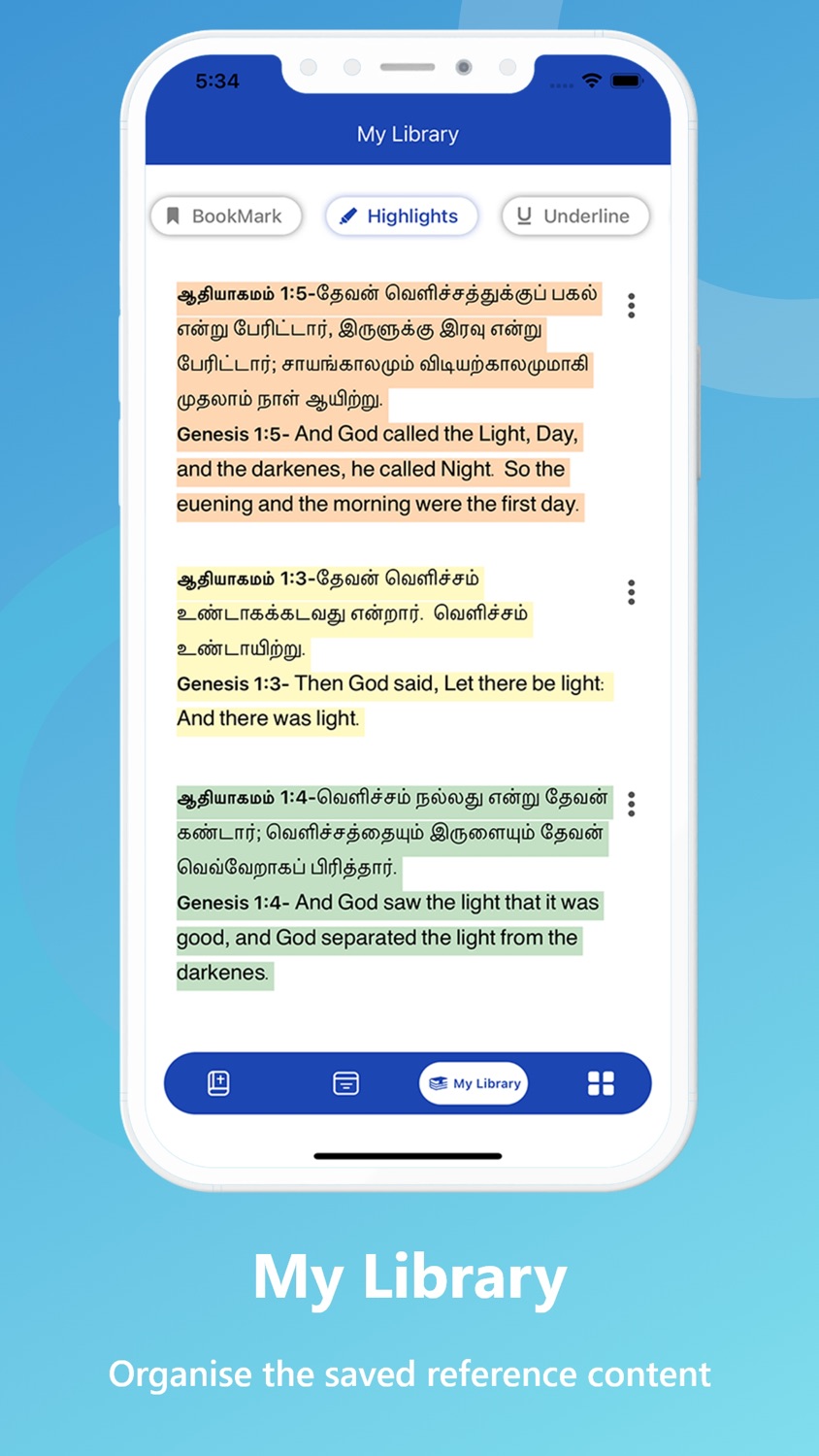 5:34

My Library

BookMark Highlights Underline

ஆதியாகமம் 1:5-தேவன் வெளிச்சத்துக்குப் பகல் என்று பேரிட்டார், இருளுக்கு இரவு என்று பேரிட்டார்; சாயங்காலமும் விடியற்காலமுமாகி முதலாம் நாள் ஆயிற்று.
Genesis 1:5- And God called the Light, Day, and the darkenes, he called Night. So the euening and the morning were the first day.

ஆதியாகமம் 1:3-தேவன் வெளிச்சம் உண்டாகக்கடவது என்றார். வெளிச்சம் உண்டாயிற்று.
Genesis 1:3- Then God said, Let there be light: And there was light.

ஆதியாகமம் 1:4-வெளிச்சம் நல்லது என்று தேவன் கண்டார்; வெளிச்சத்தையும் இருளையும் தேவன் வெவ்வேறாகப் பிரித்தார்.
Genesis 1:4- And God saw the light that it was good, and God separated the light from the darkenes.

My Library

My Library

Organise the saved reference content